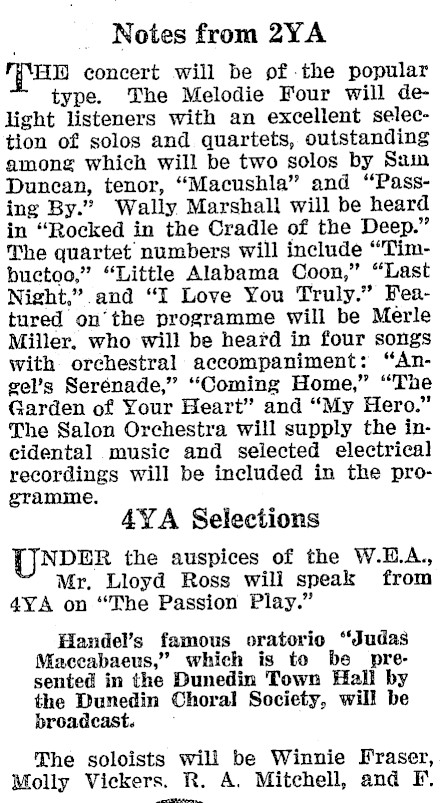 Notes from 2YA

THE concert will be of the popular type. The Melodie Four will delight listeners with an excellent selection of solos and quartets, outstanding among which will be two solos by Sam Duncan, tenor, "Macushla" and "Passing By." Wally Marshall will be heard in "Rocked in the Cradle of the Deep." The quartet numbers will include "Timbuctoo," "Little Alabama Coon," "Last Night," and "I Love You Truly." Featured on the programme will be Merle Miller, who will be heard in four songs with orchestral accompaniment: "Angel's Serenade," "Coming Home," "The Garden of Your Heart" and "My Hero." The Salon Orchestra will supply the incidental music and selected electrical recordings will be included in the programme.

4YA Selections

UNDER the auspices of the W.E.A., Mr. Lloyd Ross will speak from 4YA on "The Passion Play."

Handel's famous oratorio "Judas Maccabaeus," which is to be presented in the Dunedin Town Hall by the Dunedin Choral Society, will be broadcast.

The soloists will be Winnie Fraser, Molly Vickers, R. A. Mitchell, and F.